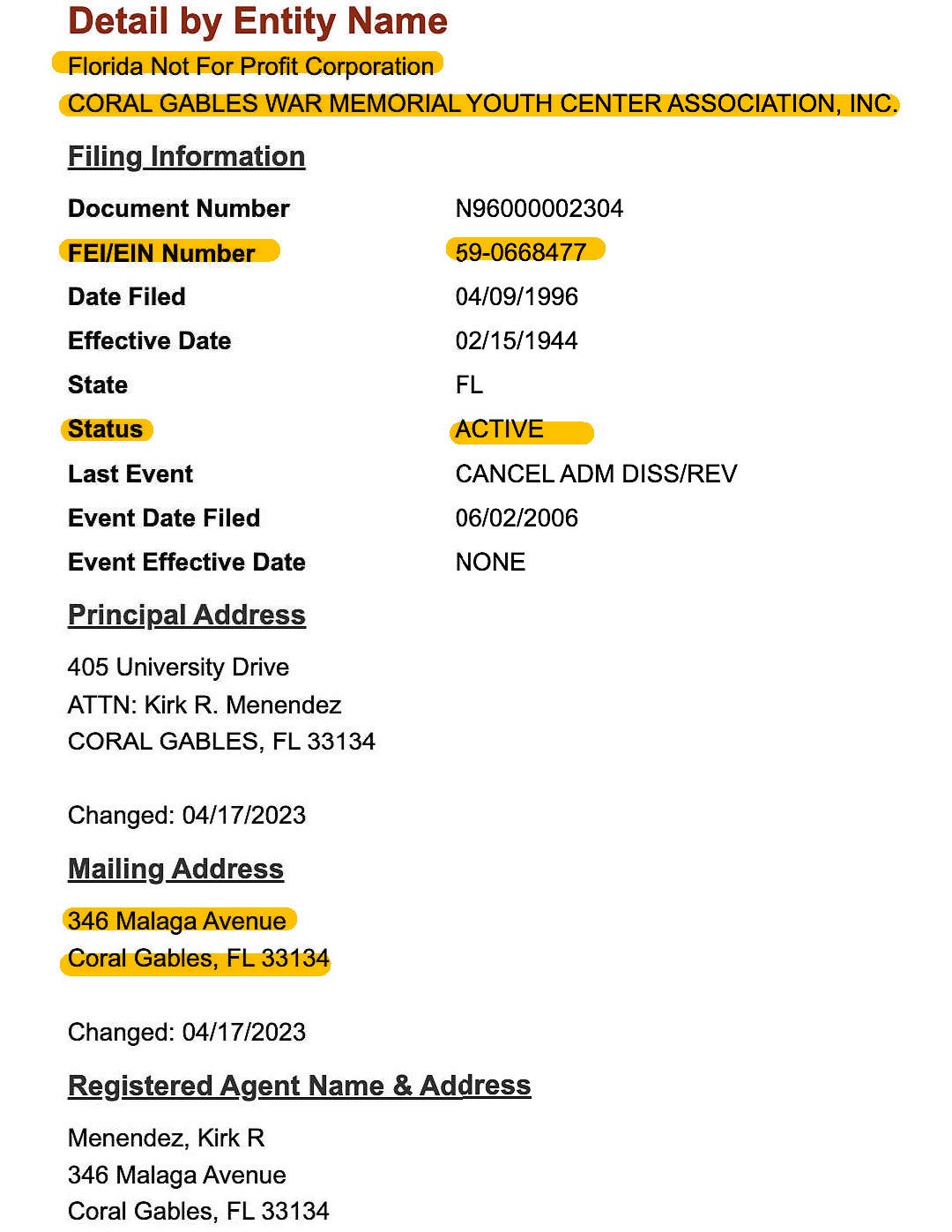 Detail by Entity Name

Florida Not For Profit Corporation

CORAL GABLES WAR MEMORIAL YOUTH CENTER ASSOCIATION, INC.

Filing Information

| | |
|---|---|
| Document Number | N96000002304 |
| FEI/EIN Number | 59-0668477 |
| Date Filed | 04/09/1996 |
| Effective Date | 02/15/1944 |
| State | FL |
| Status | ACTIVE |
| Last Event | CANCEL ADM DISS/REV |
| Event Date Filed | 06/02/2006 |
| Event Effective Date | NONE |

Principal Address

405 University Drive
ATTN: Kirk R. Menendez
CORAL GABLES, FL 33134

Changed: 04/17/2023

Mailing Address

346 Malaga Avenue
Coral Gables, FL 33134

Changed: 04/17/2023

Registered Agent Name & Address

Menendez, Kirk R
346 Malaga Avenue
Coral Gables, FL 33134